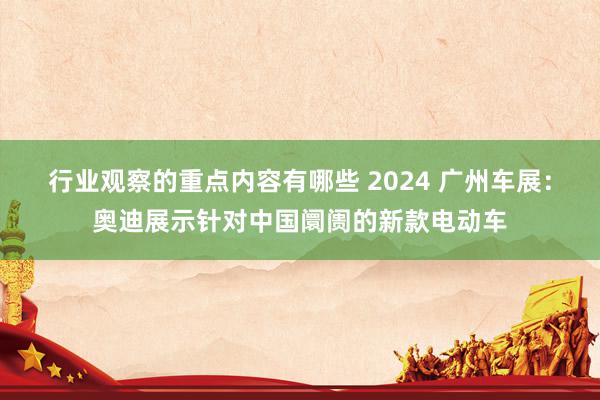 行业观察的重点内容有哪些 2024 广州车展：奥迪展示针对中国阛阓的新款电动车